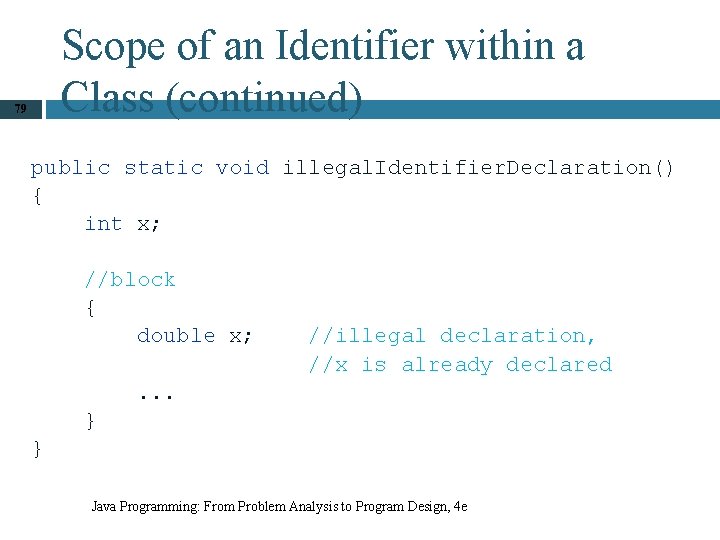 Scope of an Identifier within a Class (continued)

79

public static void illegalIdentifierDeclaration()
{
    int x;

    //block
    {
        double x;     //illegal declaration,
                      //x is already declared
        ...
    }
}

Java Programming: From Problem Analysis to Program Design, 4e